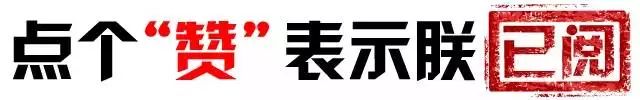 点个“赞”表示朕已阅